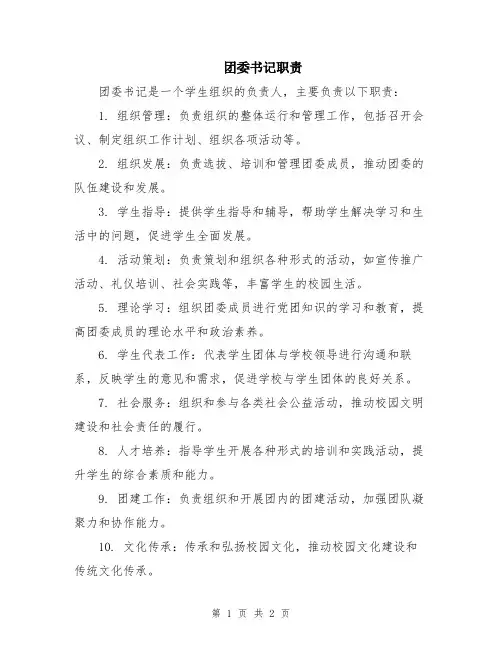 团委书记职责

团委书记是一个学生组织的负责人，主要负责以下职责：

1. 组织管理：负责组织的整体运行和管理工作，包括召开会议、制定组织工作计划、组织各项活动等。

2. 组织发展：负责选拔、培训和管理团委成员，推动团委的队伍建设和发展。

3. 学生指导：提供学生指导和辅导，帮助学生解决学习和生活中的问题，促进学生全面发展。

4. 活动策划：负责策划和组织各种形式的活动，如宣传推广活动、礼仪培训、社会实践等，丰富学生的校园生活。

5. 理论学习：组织团委成员进行党团知识的学习和教育，提高团委成员的理论水平和政治素养。

6. 学生代表工作：代表学生团体与学校领导进行沟通和联系，反映学生的意见和需求，促进学校与学生团体的良好关系。

7. 社会服务：组织和参与各类社会公益活动，推动校园文明建设和社会责任的履行。

8. 人才培养：指导学生开展各种形式的培训和实践活动，提升学生的综合素质和能力。

9. 团建工作：负责组织和开展团内的团建活动，加强团队凝聚力和协作能力。

10. 文化传承：传承和弘扬校园文化，推动校园文化建设和传统文化传承。

第 1 页 共 2 页